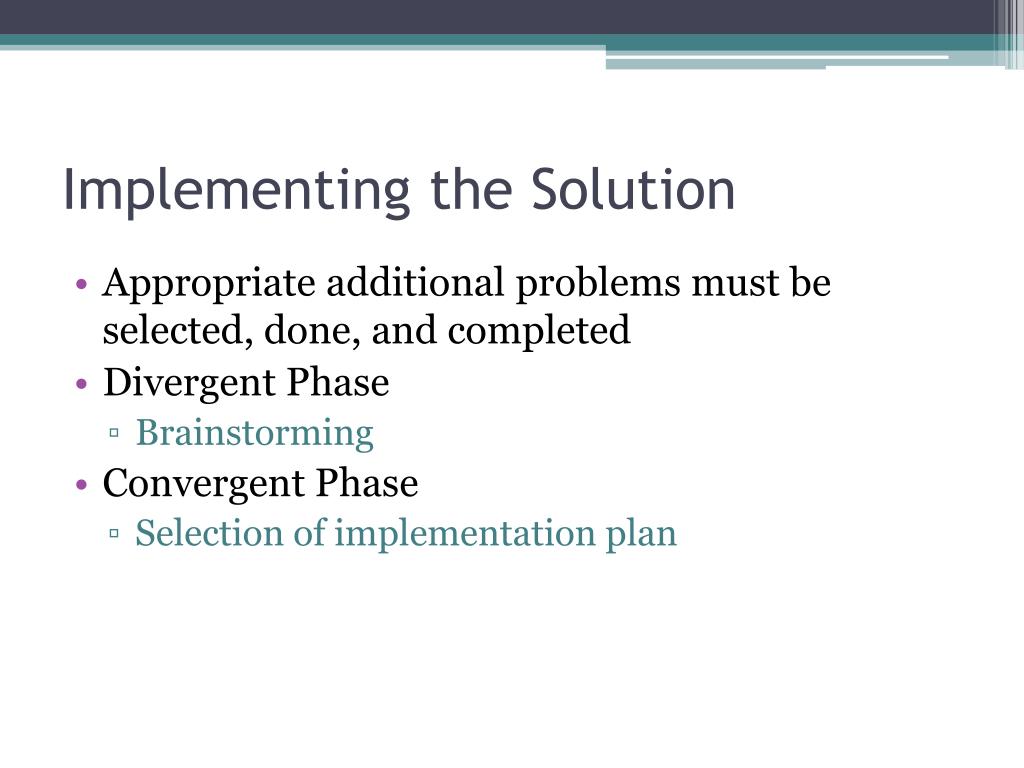 Implementing the Solution

• Appropriate additional problems must be selected, done, and completed
• Divergent Phase
▫ Brainstorming
• Convergent Phase
▫ Selection of implementation plan